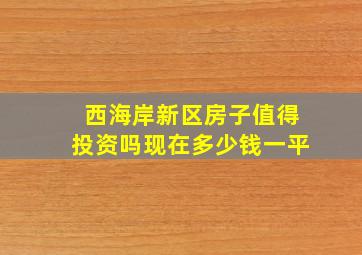 西海岸新区房子值得投资吗现在多少钱一平